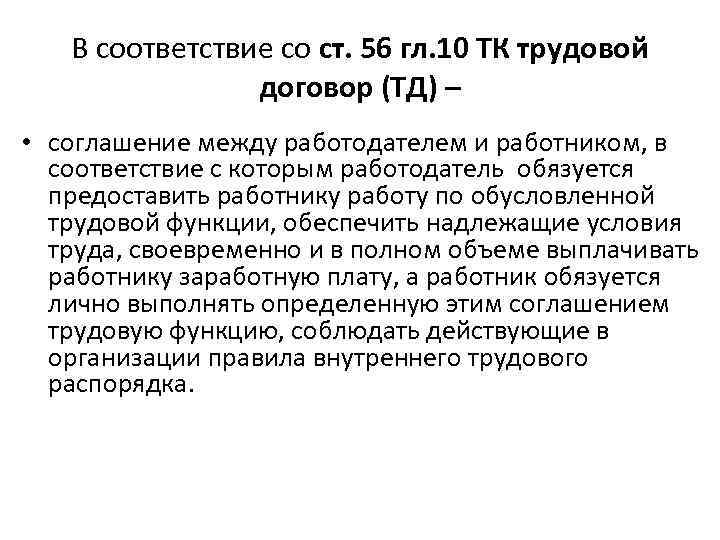 В соответствие со ст. 56 гл.10 ТК трудовой договор (ТД) –

• соглашение между работодателем и работником, в соответствие с которым работодатель обязуется предоставить работнику работу по обусловленной трудовой функции, обеспечить надлежащие условия труда, своевременно и в полном объеме выплачивать работнику заработную плату, а работник обязуется лично выполнять определенную этим соглашением трудовую функцию, соблюдать действующие в организации правила внутреннего трудового распорядка.